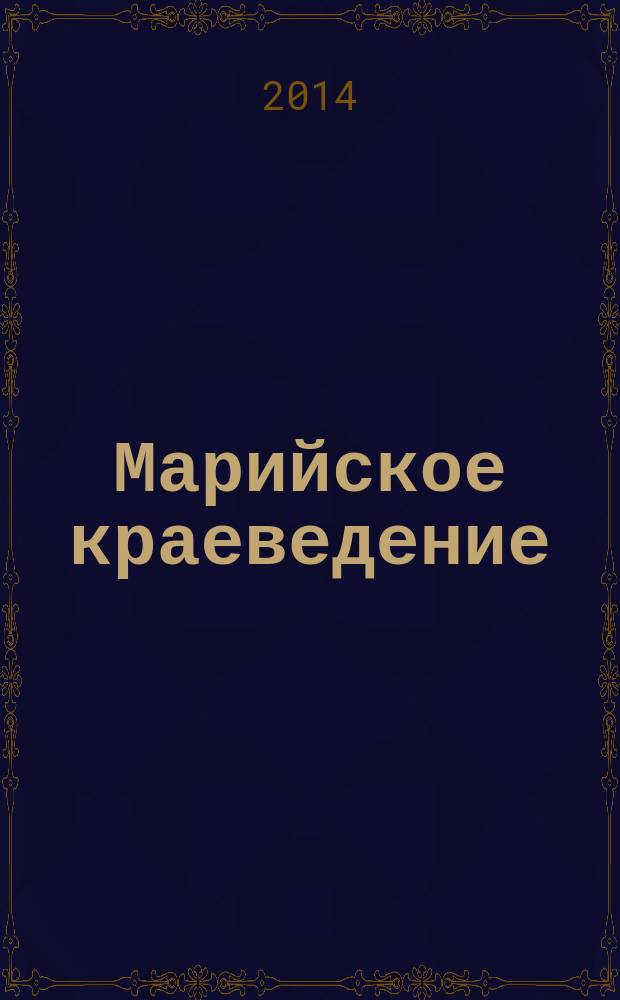 2014

Марийское краеведение